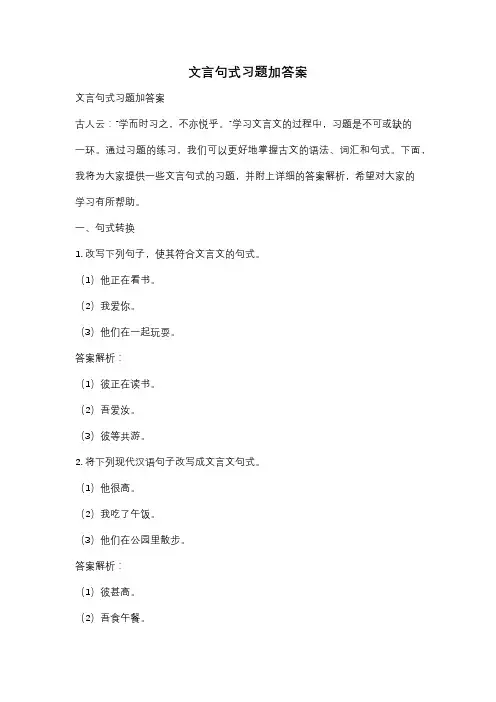 文言句式习题加答案

文言句式习题加答案

古人云："学而时习之，不亦悦乎。"学习文言文的过程中，习题是不可或缺的一环。通过习题的练习，我们可以更好地掌握古文的语法、词汇和句式。下面，我将为大家提供一些文言句式的习题，并附上详细的答案解析，希望对大家的学习有所帮助。

一、句式转换

1. 改写下列句子，使其符合文言文的句式。

（1）他正在看书。

（2）我爱你。

（3）他们在一起玩耍。

答案解析：

（1）彼正在读书。

（2）吾爱汝。

（3）彼等共游。

2. 将下列现代汉语句子改写成文言文句式。

（1）他很高。

（2）我吃了午饭。

（3）他们在公园里散步。

答案解析：

（1）彼甚高。

（2）吾食午餐。